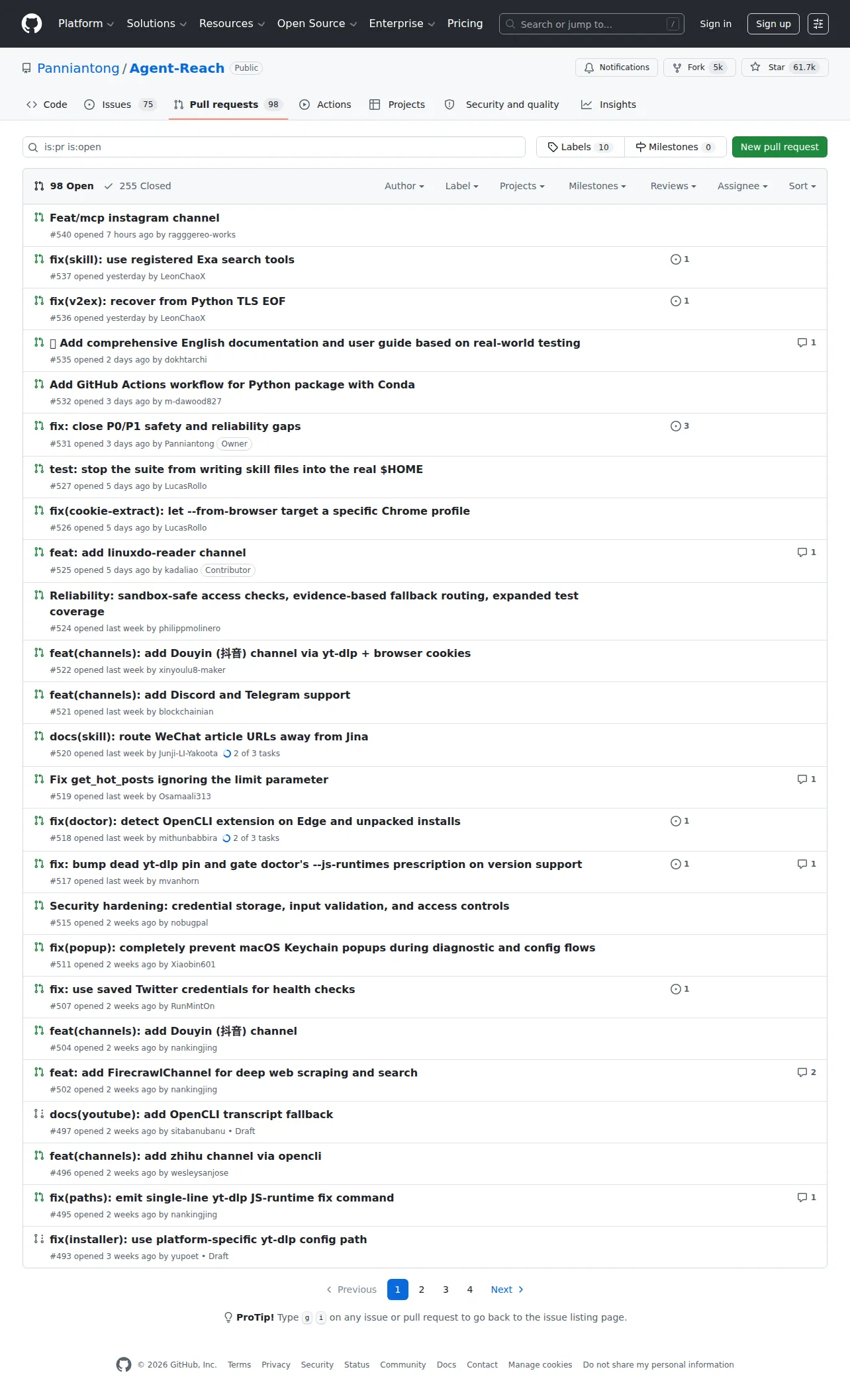 Platform Solutions Resources Open Source Enterprise Pricing Search or jump to... / Sign in Sign up

Panniantong / Agent-Reach Public

Notifications Fork 5k Star 61.7k

Code Issues 75 Pull requests 98 Actions Projects Security and quality Insights

is:pr is:open

Labels 10 Milestones 0 New pull request

98 Open 255 Closed

Author Label Projects Milestones Reviews Assignee Sort

Feat/mcp instagram channel
#540 opened 7 hours ago by ragggereo-works

fix(skill): use registered Exa search tools 1
#537 opened yesterday by LeonChaoX

fix(v2ex): recover from Python TLS EOF 1
#536 opened yesterday by LeonChaoX

Add comprehensive English documentation and user guide based on real-world testing 1
#535 opened 2 days ago by dokhtarchi

Add GitHub Actions workflow for Python package with Conda
#532 opened 3 days ago by m-dawood827

fix: close P0/P1 safety and reliability gaps 3
#531 opened 3 days ago by Panniantong Owner

test: stop the suite from writing skill files into the real $HOME
#527 opened 5 days ago by LucasRollo

fix(cookie-extract): let --from-browser target a specific Chrome profile
#526 opened 5 days ago by LucasRollo

feat: add linuxdo-reader channel 1
#525 opened 5 days ago by kadaliao Contributor

Reliability: sandbox-safe access checks, evidence-based fallback routing, expanded test coverage
#524 opened last week by philippmolinero

feat(channels): add Douyin (抖音) channel via yt-dlp + browser cookies
#522 opened last week by xinyoulu8-maker

feat(channels): add Discord and Telegram support
#521 opened last week by blockchainian

docs(skill): route WeChat article URLs away from Jina
#520 opened last week by Junji-LI-Yakoota 2 of 3 tasks

Fix get_hot_posts ignoring the limit parameter 1
#519 opened last week by Osamaali313

fix(doctor): detect OpenCLI extension on Edge and unpacked installs 1
#518 opened last week by mithunbabbira 2 of 3 tasks

fix: bump dead yt-dlp pin and gate doctor's --js-runtimes prescription on version support 1 1
#517 opened last week by mvanhorn

Security hardening: credential storage, input validation, and access controls
#515 opened 2 weeks ago by nobugpal

fix(popup): completely prevent macOS Keychain popups during diagnostic and config flows
#511 opened 2 weeks ago by Xiaobin601

fix: use saved Twitter credentials for health checks 1
#507 opened 2 weeks ago by RunMintOn

feat(channels): add Douyin (抖音) channel
#504 opened 2 weeks ago by nankingjing

feat: add FirecrawlChannel for deep web scraping and search 2
#502 opened 2 weeks ago by nankingjing

docs(youtube): add OpenCLI transcript fallback
#497 opened 2 weeks ago by sitabanubanu • Draft

feat(channels): add zhihu channel via opencli
#496 opened 2 weeks ago by wesleysanjose

fix(paths): emit single-line yt-dlp JS-runtime fix command 1
#495 opened 2 weeks ago by nankingjing

fix(installer): use platform-specific yt-dlp config path
#493 opened 3 weeks ago by yupoet • Draft

Previous 1 2 3 4 Next

ProTip! Type g i on any issue or pull request to go back to the issue listing page.

© 2026 GitHub, Inc. Terms Privacy Security Status Community Docs Contact Manage cookies Do not share my personal information